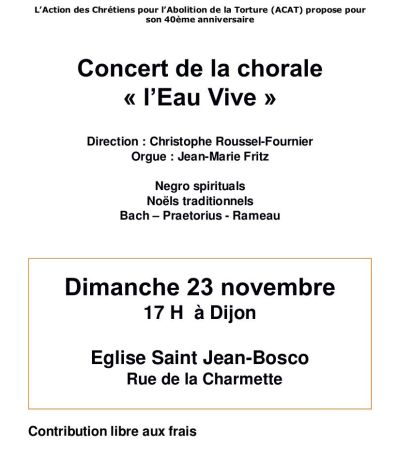 L'Action des Chrétiens pour l'Abolition de la Torture (ACAT) propose pour son 40ème anniversaire

Concert de la chorale
« l'Eau Vive »

Direction : Christophe Roussel-Fournier
Orgue : Jean-Marie Fritz

Negro spirituals
Noëls traditionnels
Bach – Praetorius - Rameau

Dimanche 23 novembre
17 H à Dijon

Eglise Saint Jean-Bosco
Rue de la Charmette

Contribution libre aux frais